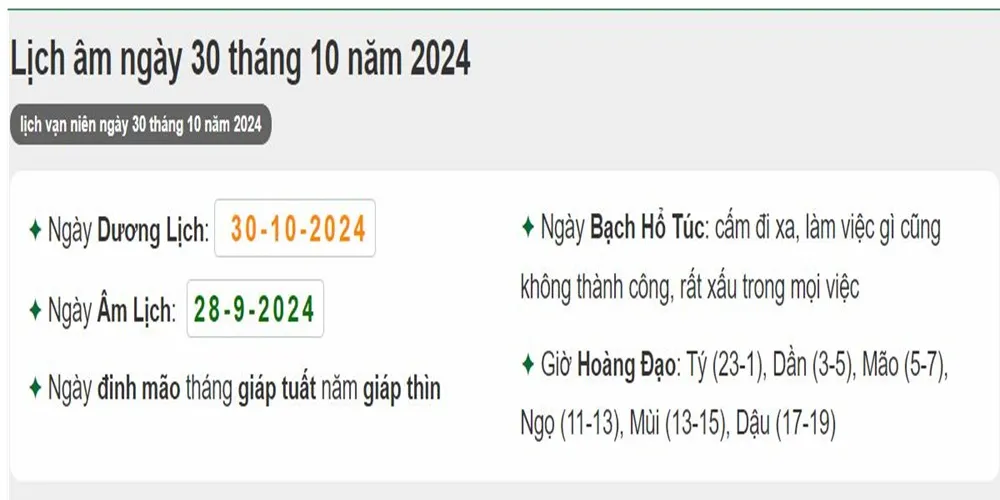 Lịch âm ngày 30 tháng 10 năm 2024

lịch vạn niên ngày 30 tháng 10 năm 2024

✦ Ngày Dương Lịch: 30-10-2024

✦ Ngày Âm Lịch: 28-9-2024

✦ Ngày đinh mão tháng giáp tuất năm giáp thìn

✦ Ngày Bạch Hổ Túc: cấm đi xa, làm việc gì cũng không thành công, rất xấu trong mọi việc

✦ Giờ Hoàng Đạo: Tý (23-1), Dần (3-5), Mão (5-7), Ngọ (11-13), Mùi (13-15), Dậu (17-19)